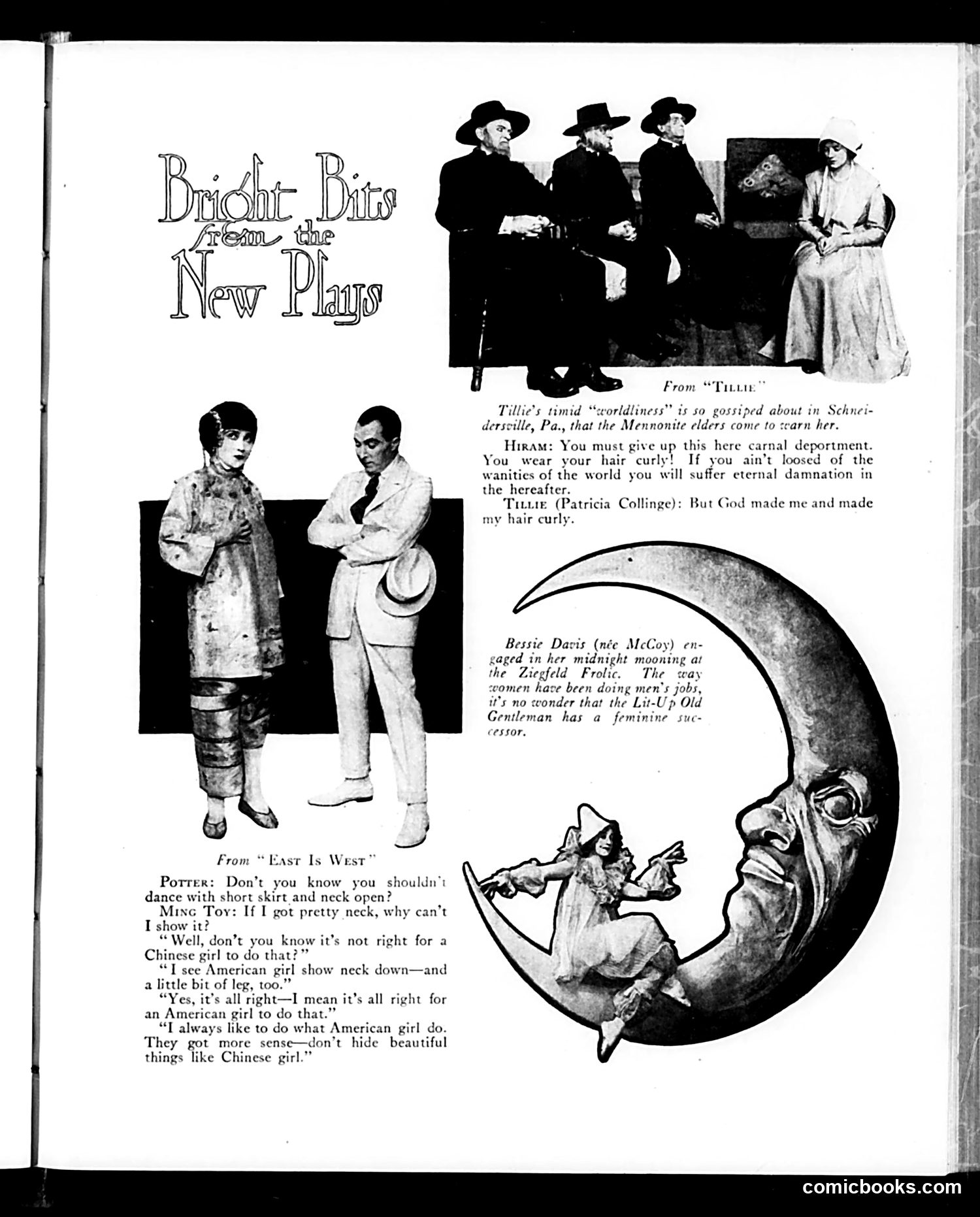 Bright Bits from the New Plays

From "TILLIE"

Tillie's timid "worldliness" is so gossiped about in Schneidersville, Pa., that the Mennonite elders come to warn her.

HIRAM: You must give up this here carnal deportment. You wear your hair curly! If you ain't loosed of the wanities of the world you will suffer eternal damnation in the hereafter.

TILLIE (Patricia Collinge): But God made me and made my hair curly.

Bessie Davis (née McCoy) engaged in her midnight mooning at the Ziegfeld Frolic. The way women have been doing men's jobs, it's no wonder that the Lit-Up Old Gentleman has a feminine successor.

From "EAST IS WEST"

POTTER: Don't you know you shouldn't dance with short skirt and neck open?

MING TOY: If I got pretty neck, why can't I show it?

"Well, don't you know it's not right for a Chinese girl to do that?"

"I see American girl show neck down—and a little bit of leg, too."

"Yes, it's all right—I mean it's all right for an American girl to do that."

"I always like to do what American girl do. They got more sense—don't hide beautiful things like Chinese girl."

comicbooks.com